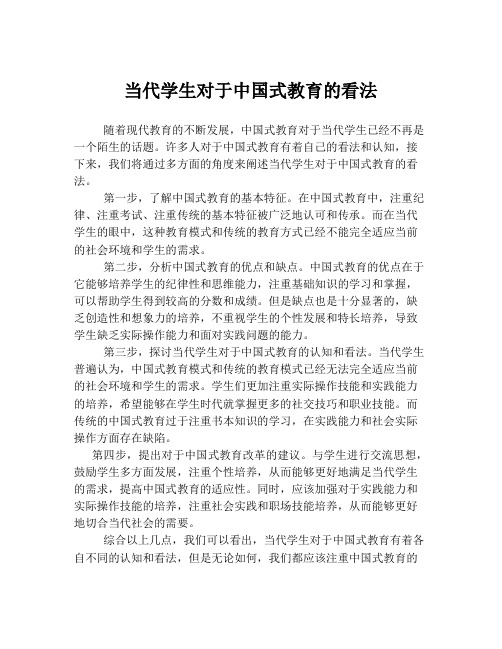 当代学生对于中国式教育的看法

随着现代教育的不断发展，中国式教育对于当代学生已经不再是一个陌生的话题。许多人对于中国式教育有着自己的看法和认知，接下来，我们将通过多方面的角度来阐述当代学生对于中国式教育的看法。

第一步，了解中国式教育的基本特征。在中国式教育中，注重纪律、注重考试、注重传统的基本特征被广泛地认可和传承。而在当代学生的眼中，这种教育模式和传统的教育方式已经不能完全适应当前的社会环境和学生的需求。

第二步，分析中国式教育的优点和缺点。中国式教育的优点在于它能够培养学生的纪律性和思维能力，注重基础知识的学习和掌握，可以帮助学生得到较高的分数和成绩。但是缺点也是十分显著的，缺乏创造性和想象力的培养，不重视学生的个性发展和特长培养，导致学生缺乏实际操作能力和面对实践问题的能力。

第三步，探讨当代学生对于中国式教育的认知和看法。当代学生普遍认为，中国式教育模式和传统的教育模式已经无法完全适应当前的社会环境和学生的需求。学生们更加注重实际操作技能和实践能力的培养，希望能够在学生时代就掌握更多的社交技巧和职业技能。而传统的中国式教育过于注重书本知识的学习，在实践能力和社会实际操作方面存在缺陷。

第四步，提出对于中国式教育改革的建议。与学生进行交流思想，鼓励学生多方面发展，注重个性培养，从而能够更好地满足当代学生的需求，提高中国式教育的适应性。同时，应该加强对于实践能力和实际操作技能的培养，注重社会实践和职场技能培养，从而能够更好地切合当代社会的需要。

综合以上几点，我们可以看出，当代学生对于中国式教育有着各自不同的认知和看法，但是无论如何，我们都应该注重中国式教育的